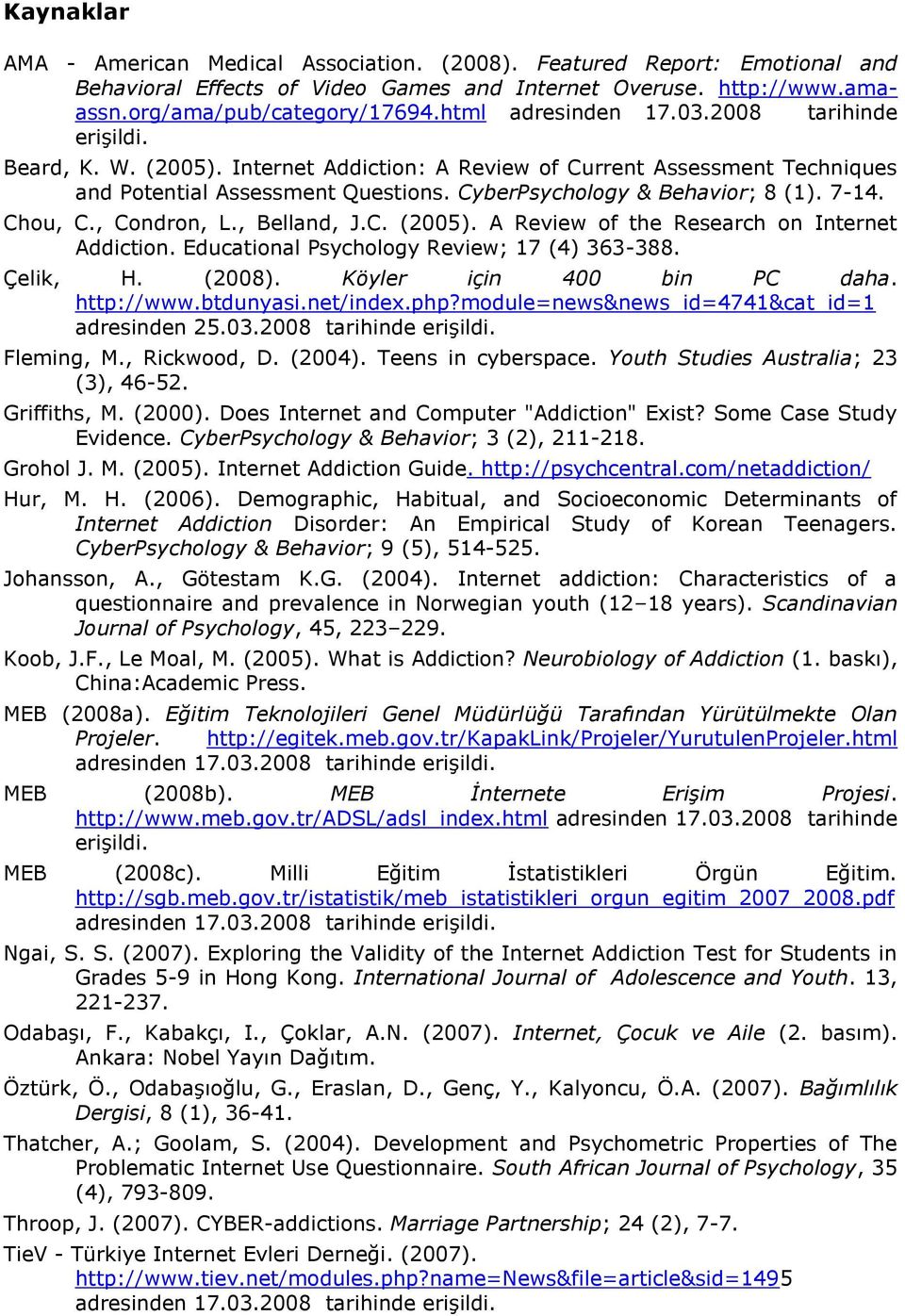 Kaynaklar

AMA - American Medical Association. (2008). Featured Report: Emotional and Behavioral Effects of Video Games and Internet Overuse. http://www.ama-assn.org/ama/pub/category/17694.html adresinden 17.03.2008 tarihinde erişildi.

Beard, K. W. (2005). Internet Addiction: A Review of Current Assessment Techniques and Potential Assessment Questions. CyberPsychology & Behavior; 8 (1). 7-14.

Chou, C., Condron, L., Belland, J.C. (2005). A Review of the Research on Internet Addiction. Educational Psychology Review; 17 (4) 363-388.

Çelik, H. (2008). Köyler için 400 bin PC daha. http://www.btdunyasi.net/index.php?module=news&news_id=4741&cat_id=1 adresinden 25.03.2008 tarihinde erişildi.

Fleming, M., Rickwood, D. (2004). Teens in cyberspace. Youth Studies Australia; 23 (3), 46-52.

Griffiths, M. (2000). Does Internet and Computer "Addiction" Exist? Some Case Study Evidence. CyberPsychology & Behavior; 3 (2), 211-218.

Grohol J. M. (2005). Internet Addiction Guide. http://psychcentral.com/netaddiction/

Hur, M. H. (2006). Demographic, Habitual, and Socioeconomic Determinants of Internet Addiction Disorder: An Empirical Study of Korean Teenagers. CyberPsychology & Behavior; 9 (5), 514-525.

Johansson, A., Götestam K.G. (2004). Internet addiction: Characteristics of a questionnaire and prevalence in Norwegian youth (12–18 years). Scandinavian Journal of Psychology, 45, 223–229.

Koob, J.F., Le Moal, M. (2005). What is Addiction? Neurobiology of Addiction (1. baskı), China:Academic Press.

MEB (2008a). Eğitim Teknolojileri Genel Müdürlüğü Tarafından Yürütülmekte Olan Projeler. http://egitek.meb.gov.tr/KapakLink/Projeler/YurutulenProjeler.html adresinden 17.03.2008 tarihinde erişildi.

MEB (2008b). MEB İnternete Erişim Projesi. http://www.meb.gov.tr/ADSL/adsl_index.html adresinden 17.03.2008 tarihinde erişildi.

MEB (2008c). Milli Eğitim İstatistikleri Örgün Eğitim. http://sgb.meb.gov.tr/istatistik/meb_istatistikleri_orgun_egitim_2007_2008.pdf adresinden 17.03.2008 tarihinde erişildi.

Ngai, S. S. (2007). Exploring the Validity of the Internet Addiction Test for Students in Grades 5-9 in Hong Kong. International Journal of Adolescence and Youth. 13, 221-237.

Odabaşı, F., Kabakçı, I., Çoklar, A.N. (2007). Internet, Çocuk ve Aile (2. basım). Ankara: Nobel Yayın Dağıtım.

Öztürk, Ö., Odabaşıoğlu, G., Eraslan, D., Genç, Y., Kalyoncu, Ö.A. (2007). Bağımlılık Dergisi, 8 (1), 36-41.

Thatcher, A.; Goolam, S. (2004). Development and Psychometric Properties of The Problematic Internet Use Questionnaire. South African Journal of Psychology, 35 (4), 793-809.

Throop, J. (2007). CYBER-addictions. Marriage Partnership; 24 (2), 7-7.

TieV - Türkiye Internet Evleri Derneği. (2007). http://www.tiev.net/modules.php?name=News&file=article&sid=1495 adresinden 17.03.2008 tarihinde erişildi.